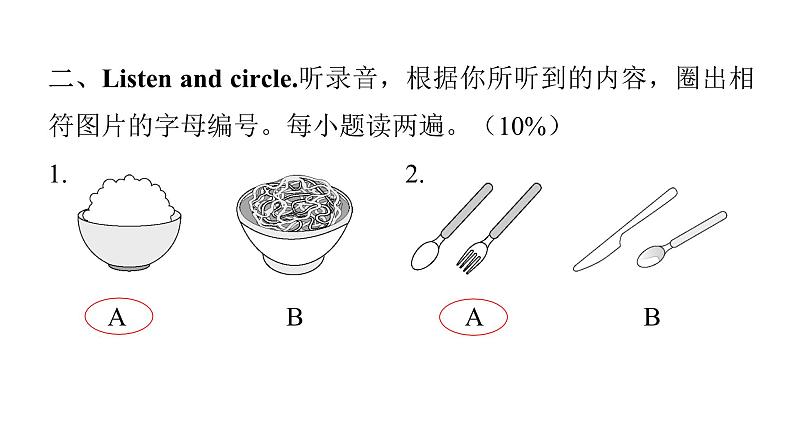 二、Listen and circle.听录音，根据你所听到的内容，圈出相符图片的字母编号。每小题读两遍。（10%）

1.

A B

2.

A B